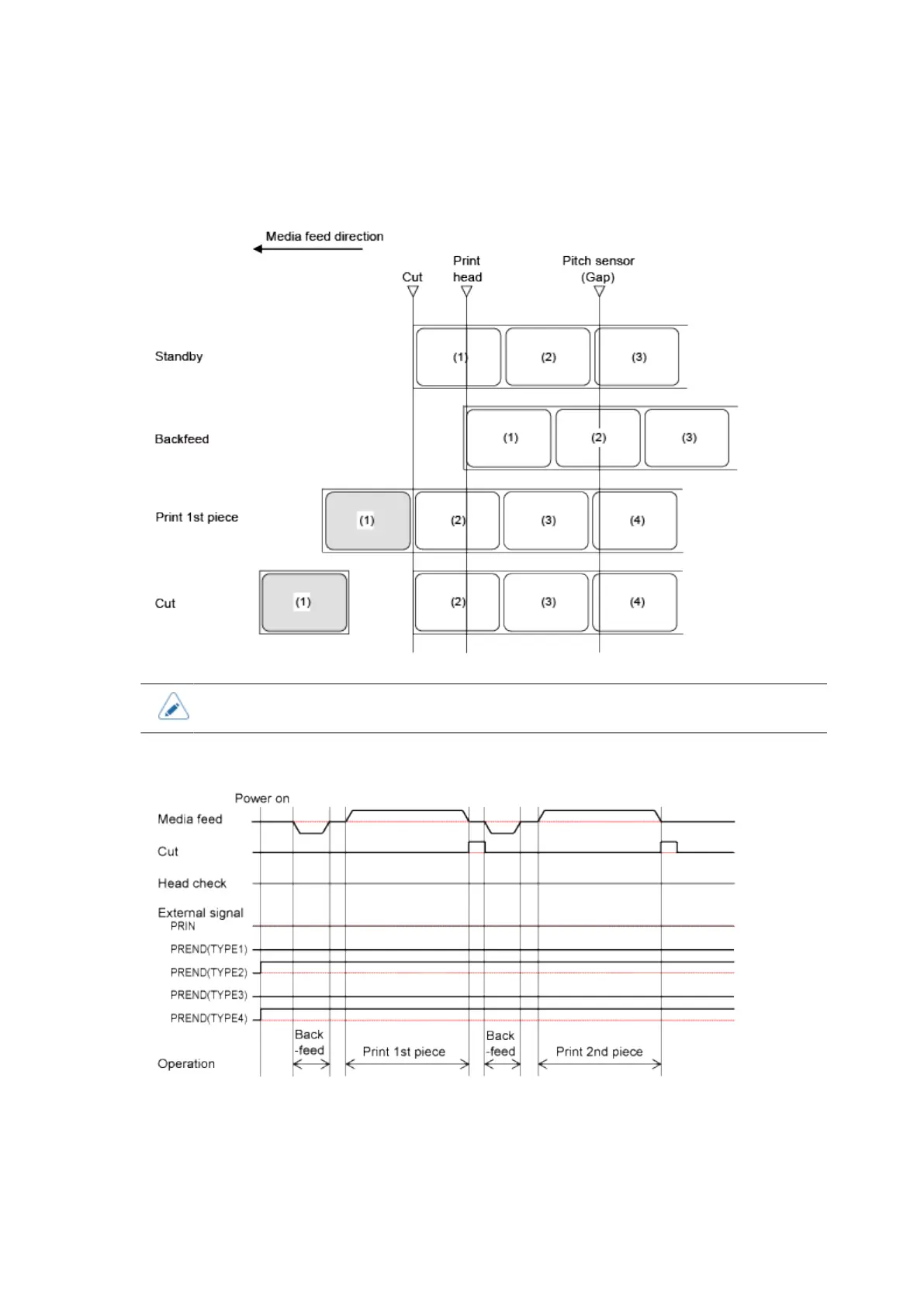 Media feed direction

Cut

Print head

Pitch sensor (Gap)

Standby

(1) (2) (3)

Backfeed

(1) (2) (3)

Print 1st piece

(1) (2) (3) (4)

Cut

(1) (2) (3) (4)

Power on

Media feed

Cut

Head check

External signal

PRIN

PREND(TYPE1)

PREND(TYPE2)

PREND(TYPE3)

PREND(TYPE4)

Operation

Back -feed

Print 1st piece

Back -feed

Print 2nd piece